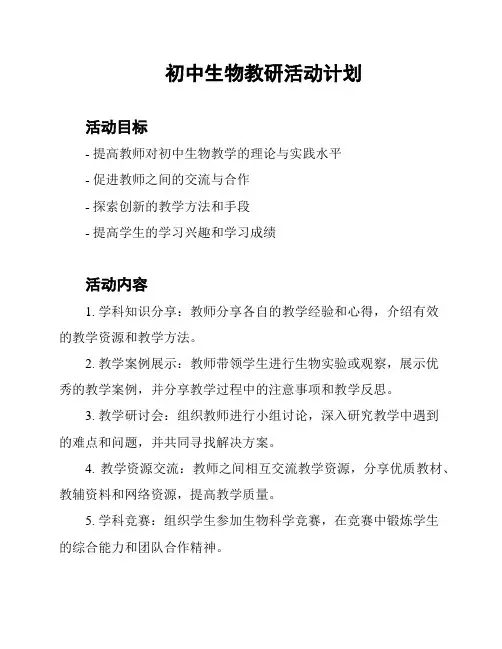 初中生物教研活动计划

活动目标

- 提高教师对初中生物教学的理论与实践水平

- 促进教师之间的交流与合作

- 探索创新的教学方法和手段

- 提高学生的学习兴趣和学习成绩

活动内容

1. 学科知识分享：教师分享各自的教学经验和心得，介绍有效的教学资源和教学方法。

2. 教学案例展示：教师带领学生进行生物实验或观察，展示优秀的教学案例，并分享教学过程中的注意事项和教学反思。

3. 教学研讨会：组织教师进行小组讨论，深入研究教学中遇到的难点和问题，并共同寻找解决方案。

4. 教学资源交流：教师之间相互交流教学资源，分享优质教材、教辅资料和网络资源，提高教学质量。

5. 学科竞赛：组织学生参加生物科学竞赛，在竞赛中锻炼学生的综合能力和团队合作精神。